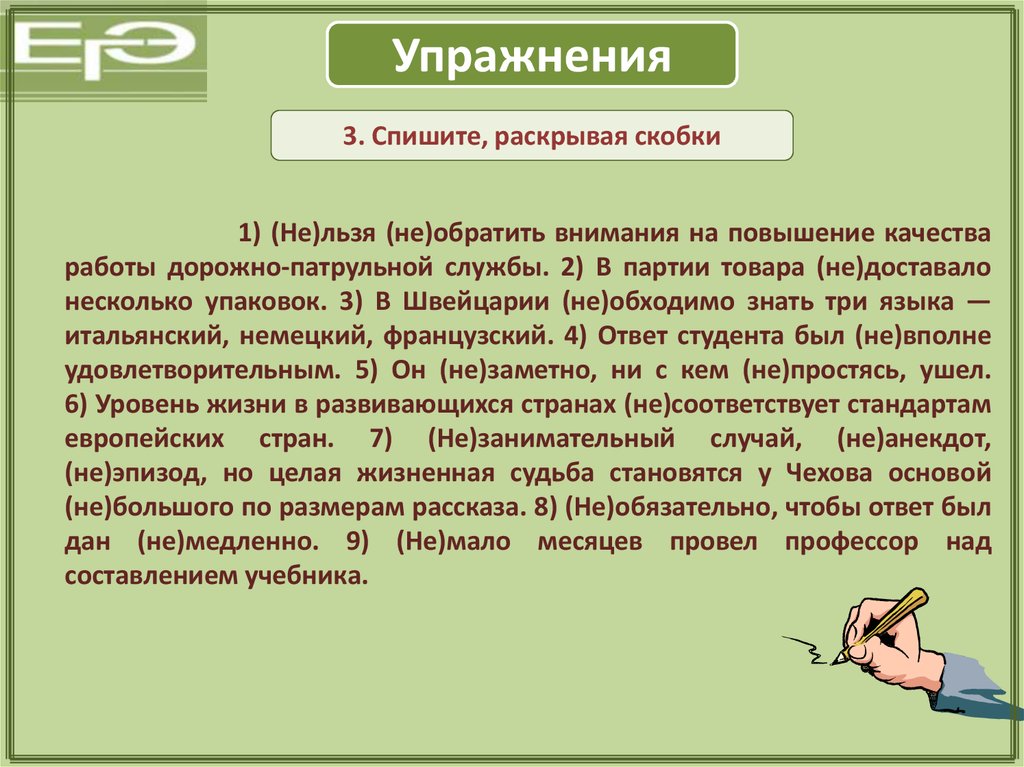 ЕГЭ

Упражнения

3. Спишите, раскрывая скобки

1) (Не)льзя (не)обратить внимания на повышение качества работы дорожно-патрульной службы. 2) В партии товара (не)доставало несколько упаковок. 3) В Швейцарии (не)обходимо знать три языка — итальянский, немецкий, французский. 4) Ответ студента был (не)вполне удовлетворительным. 5) Он (не)заметно, ни с кем (не)простясь, ушел. 6) Уровень жизни в развивающихся странах (не)соответствует стандартам европейских стран. 7) (Не)занимательный случай, (не)анекдот, (не)эпизод, но целая жизненная судьба становятся у Чехова основой (не)большого по размерам рассказа. 8) (Не)обязательно, чтобы ответ был дан (не)медленно. 9) (Не)мало месяцев провел профессор над составлением учебника.